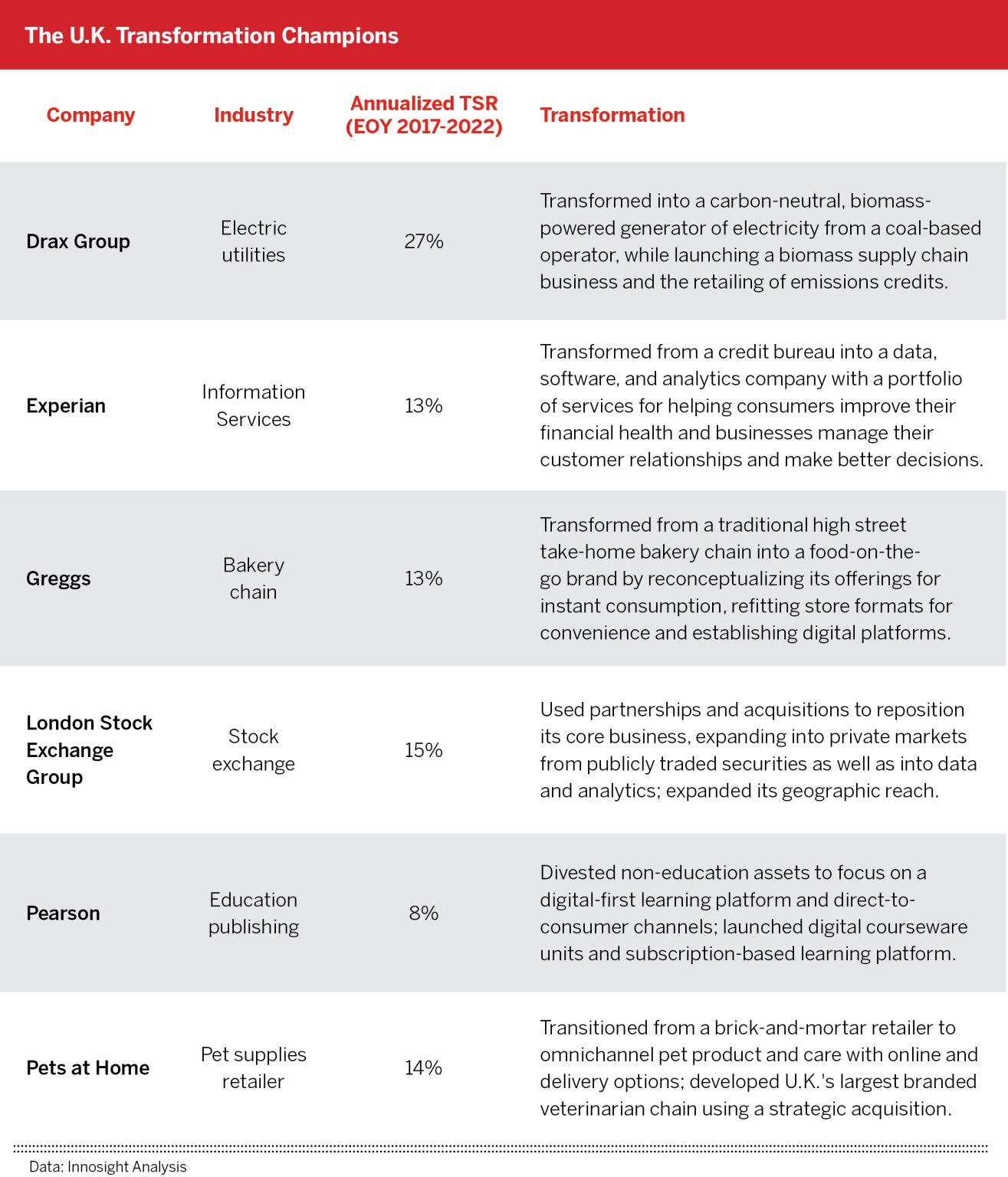 The U.K. Transformation Champions

| Company | Industry | Annualized TSR (EOY 2017-2022) | Transformation |
|---|---|---|---|
| Drax Group | Electric utilities | 27% | Transformed into a carbon-neutral, biomass-powered generator of electricity from a coal-based operator, while launching a biomass supply chain business and the retailing of emissions credits. |
| Experian | Information Services | 13% | Transformed from a credit bureau into a data, software, and analytics company with a portfolio of services for helping consumers improve their financial health and businesses manage their customer relationships and make better decisions. |
| Greggs | Bakery chain | 13% | Transformed from a traditional high street take-home bakery chain into a food-on-the-go brand by reconceptualizing its offerings for instant consumption, refitting store formats for convenience and establishing digital platforms. |
| London Stock Exchange Group | Stock exchange | 15% | Used partnerships and acquisitions to reposition its core business, expanding into private markets from publicly traded securities as well as into data and analytics; expanded its geographic reach. |
| Pearson | Education publishing | 8% | Divested non-education assets to focus on a digital-first learning platform and direct-to-consumer channels; launched digital courseware units and subscription-based learning platform. |
| Pets at Home | Pet supplies retailer | 14% | Transitioned from a brick-and-mortar retailer to omnichannel pet product and care with online and delivery options; developed U.K.'s largest branded veterinarian chain using a strategic acquisition. |

Data: Innosight Analysis